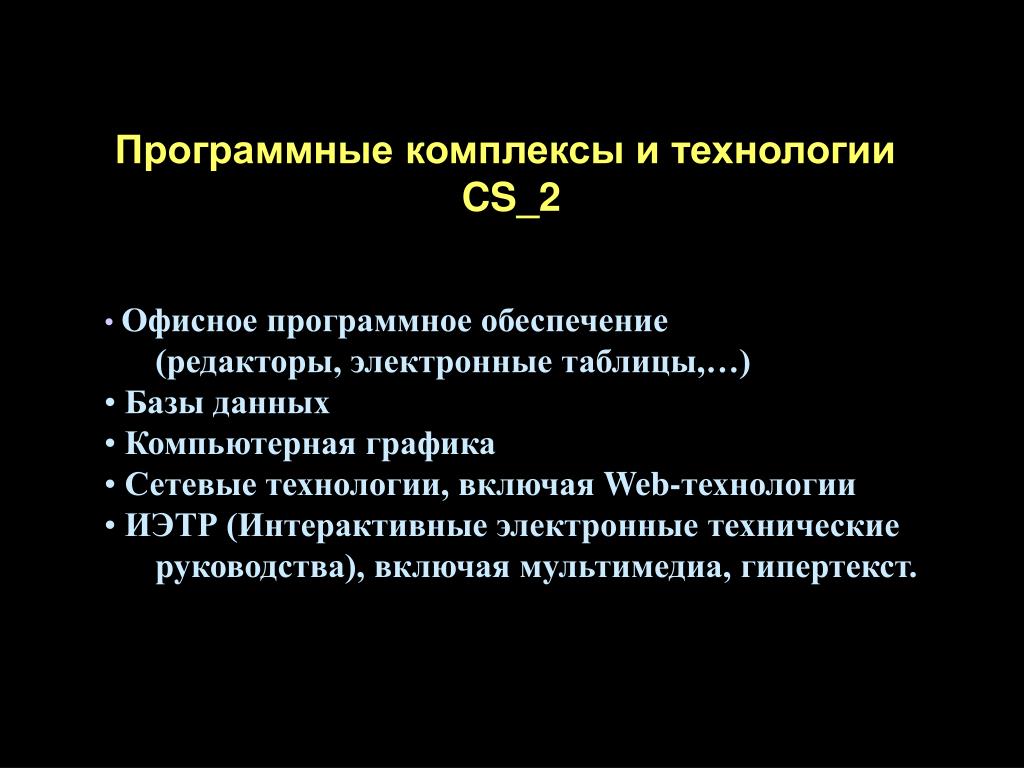 Программные комплексы и технологии
CS_2

• Офисное программное обеспечение (редакторы, электронные таблицы,…)
• Базы данных
• Компьютерная графика
• Сетевые технологии, включая Web-технологии
• ИЭТР (Интерактивные электронные технические руководства), включая мультимедиа, гипертекст.